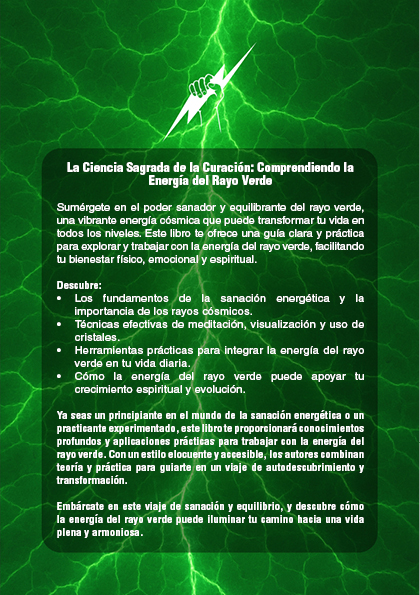 La Ciencia Sagrada de la Curación: Comprendiendo la Energía del Rayo Verde

Sumérgete en el poder sanador y equilibrante del rayo verde, una vibrante energía cósmica que puede transformar tu vida en todos los niveles. Este libro te ofrece una guía clara y práctica para explorar y trabajar con la energía del rayo verde, facilitando tu bienestar físico, emocional y espiritual.

Descubre:
• Los fundamentos de la sanación energética y la importancia de los rayos cósmicos.
• Técnicas efectivas de meditación, visualización y uso de cristales.
• Herramientas prácticas para integrar la energía del rayo verde en tu vida diaria.
• Cómo la energía del rayo verde puede apoyar tu crecimiento espiritual y evolución.

Ya seas un principiante en el mundo de la sanación energética o un practicante experimentado, este libro te proporcionará conocimientos profundos y aplicaciones prácticas para trabajar con la energía del rayo verde. Con un estilo elocuente y accesible, los autores combinan teoría y práctica para guiarte en un viaje de autodescubrimiento y transformación.

Embárcate en este viaje de sanación y equilibrio, y descubre cómo la energía del rayo verde puede iluminar tu camino hacia una vida plena y armoniosa.